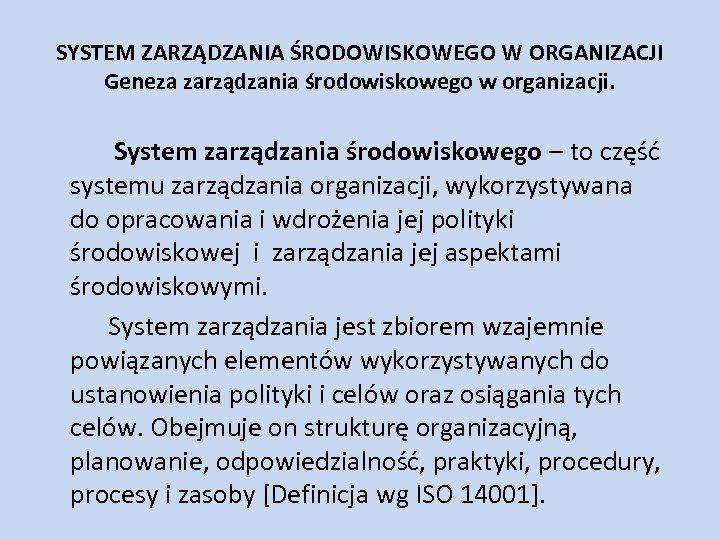 SYSTEM ZARZĄDZANIA ŚRODOWISKOWEGO W ORGANIZACJI
Geneza zarządzania środowiskowego w organizacji.

System zarządzania środowiskowego – to część systemu zarządzania organizacji, wykorzystywana do opracowania i wdrożenia jej polityki środowiskowej i zarządzania jej aspektami środowiskowymi.

System zarządzania jest zbiorem wzajemnie powiązanych elementów wykorzystywanych do ustanowienia polityki i celów oraz osiągania tych celów. Obejmuje on strukturę organizacyjną, planowanie, odpowiedzialność, praktyki, procedury, procesy i zasoby [Definicja wg ISO 14001].